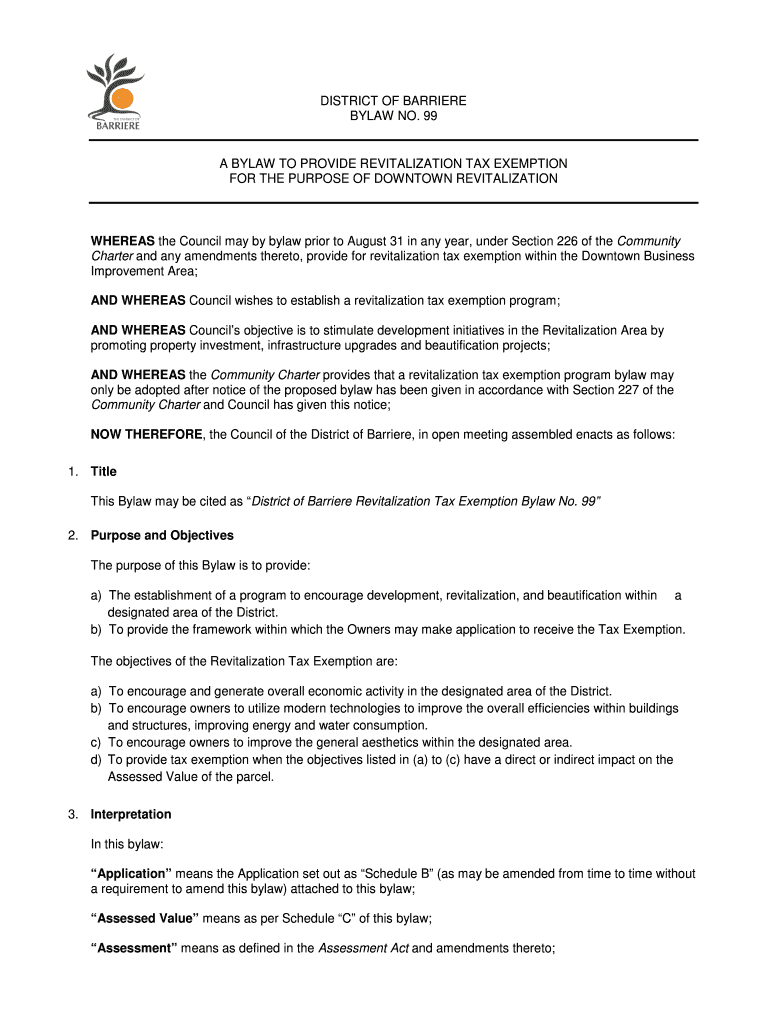 THE DISTRICT OF
BARRIERE

DISTRICT OF BARRIERE
BYLAW NO. 99

A BYLAW TO PROVIDE REVITALIZATION TAX EXEMPTION
FOR THE PURPOSE OF DOWNTOWN REVITALIZATION

WHEREAS the Council may by bylaw prior to August 31 in any year, under Section 226 of the Community Charter and any amendments thereto, provide for revitalization tax exemption within the Downtown Business Improvement Area;

AND WHEREAS Council wishes to establish a revitalization tax exemption program;

AND WHEREAS Council's objective is to stimulate development initiatives in the Revitalization Area by promoting property investment, infrastructure upgrades and beautification projects;

AND WHEREAS the Community Charter provides that a revitalization tax exemption program bylaw may only be adopted after notice of the proposed bylaw has been given in accordance with Section 227 of the Community Charter and Council has given this notice;

NOW THEREFORE, the Council of the District of Barriere, in open meeting assembled enacts as follows:

1. Title

This Bylaw may be cited as "District of Barriere Revitalization Tax Exemption Bylaw No. 99"

2. Purpose and Objectives

The purpose of this Bylaw is to provide:

a) The establishment of a program to encourage development, revitalization, and beautification within a designated area of the District.
b) To provide the framework within which the Owners may make application to receive the Tax Exemption.

The objectives of the Revitalization Tax Exemption are:

a) To encourage and generate overall economic activity in the designated area of the District.
b) To encourage owners to utilize modern technologies to improve the overall efficiencies within buildings and structures, improving energy and water consumption.
c) To encourage owners to improve the general aesthetics within the designated area.
d) To provide tax exemption when the objectives listed in (a) to (c) have a direct or indirect impact on the Assessed Value of the parcel.

3. Interpretation

In this bylaw:

"Application" means the Application set out as "Schedule B" (as may be amended from time to time without a requirement to amend this bylaw) attached to this bylaw;

"Assessed Value" means as per Schedule "C" of this bylaw;

"Assessment" means as defined in the Assessment Act and amendments thereto;